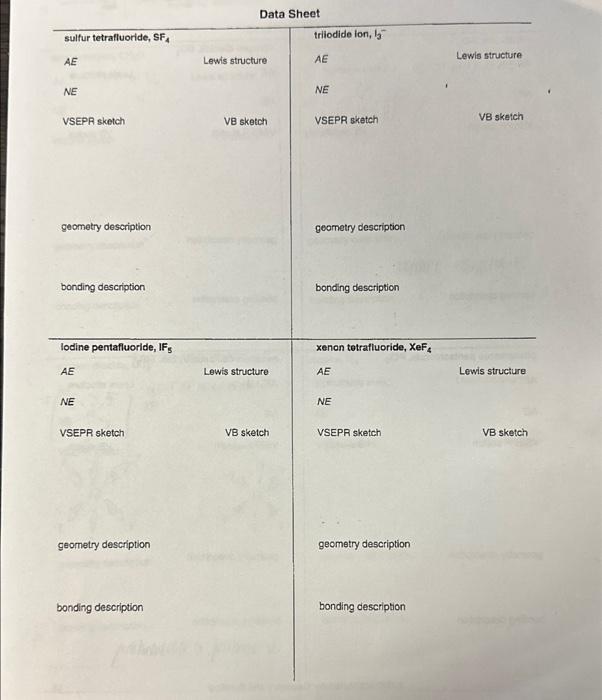 Data Sheet

sulfur tetrafluoride, $SF_4$

AE

Lewis structure

NE

VSEPR sketch

VB sketch

geometry description

bonding description

triiodide ion, $I_3^-$

AE

Lewis structure

NE

VSEPR sketch

VB sketch

geometry description

bonding description

iodine pentafluoride, $IF_5$

AE

Lewis structure

NE

VSEPR sketch

VB sketch

geometry description

bonding description

xenon tetrafluoride, $XeF_4$

AE

Lewis structure

NE

VSEPR sketch

VB sketch

geometry description

bonding description